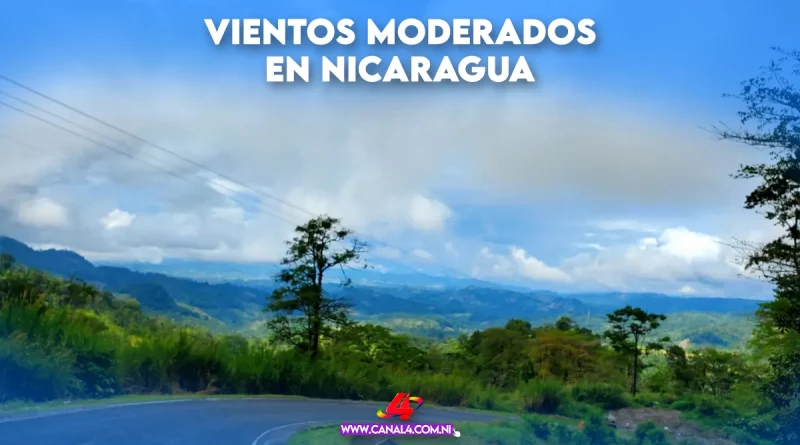 VIENTOS MODERADOS EN NICARAGUA

4

WWW.CANAL4.COM.NI